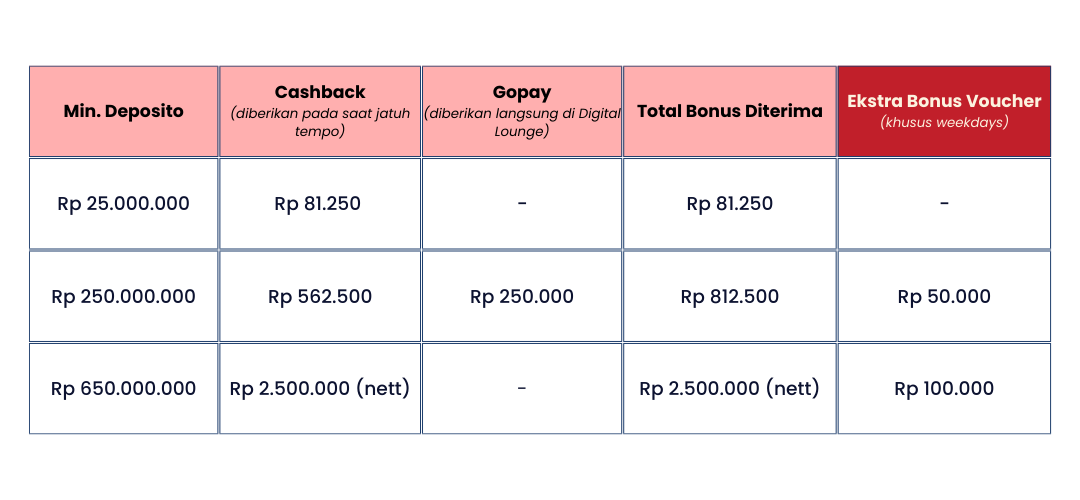 | Min. Deposito | Cashback (diberikan pada saat jatuh tempo) | Gopay (diberikan langsung di Digital Lounge) | Total Bonus Diterima | Ekstra Bonus Voucher (khusus weekdays) |
|---|---|---|---|---|
| Rp 25.000.000 | Rp 81.250 | - | Rp 81.250 | - |
| Rp 250.000.000 | Rp 562.500 | Rp 250.000 | Rp 812.500 | Rp 50.000 |
| Rp 650.000.000 | Rp 2.500.000 (nett) | - | Rp 2.500.000 (nett) | Rp 100.000 |